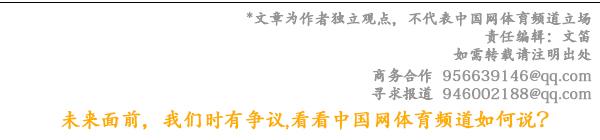 *文章为作者独立观点，不代表中国网体育频道立场
责任编辑：文笛
如需转载请注明出处
商务合作 956639146@qq.com
寻求报道 946002188@qq.com

未来面前，我们时有争议,看看中国网体育频道如何说？